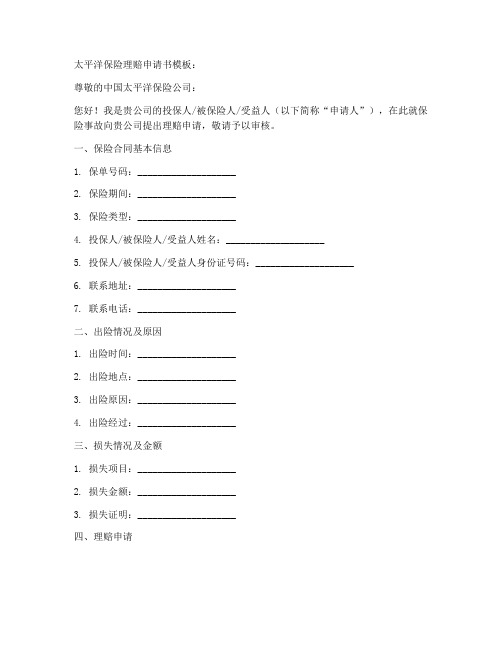 太平洋保险理赔申请书模板：

尊敬的中国太平洋保险公司：

您好！我是贵公司的投保人/被保险人/受益人（以下简称“申请人”），在此就保险事故向贵公司提出理赔申请，敬请予以审核。

一、保险合同基本信息

1. 保单号码：____________________

2. 保险期间：____________________

3. 保险类型：____________________

4. 投保人/被保险人/受益人姓名：____________________

5. 投保人/被保险人/受益人身份证号码：____________________

6. 联系地址：____________________

7. 联系电话：____________________

二、出险情况及原因

1. 出险时间：____________________

2. 出险地点：____________________

3. 出险原因：____________________

4. 出险经过：____________________

三、损失情况及金额

1. 损失项目：____________________

2. 损失金额：____________________

3. 损失证明：____________________

四、理赔申请